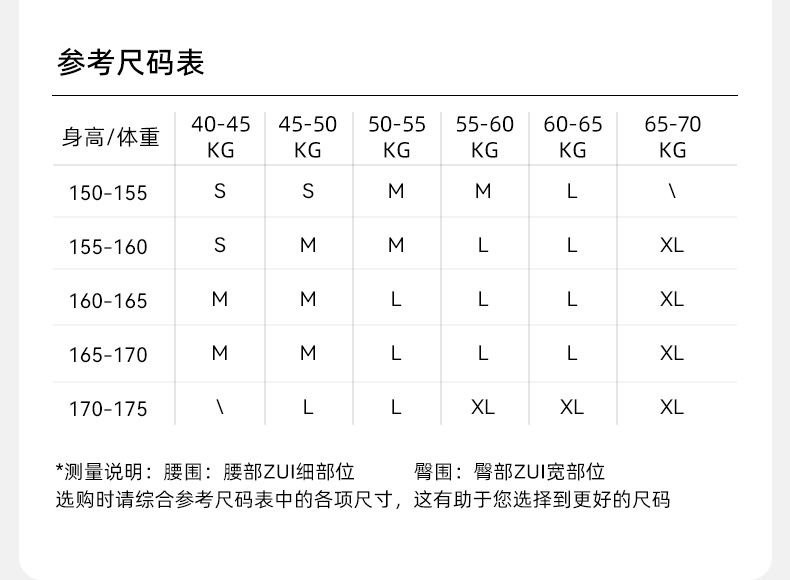 参考尺码表

| 身高/体重 | 40-45 KG | 45-50 KG | 50-55 KG | 55-60 KG | 60-65 KG | 65-70 KG |
|---|---|---|---|---|---|---|
| 150-155 | S | S | M | M | L | \ |
| 155-160 | S | M | M | L | L | XL |
| 160-165 | M | M | L | L | L | XL |
| 165-170 | M | M | L | L | L | XL |
| 170-175 | \ | L | L | XL | XL | XL |

*测量说明：腰围：腰部ZUI细部位 臀围：臀部ZUI宽部位
选购时请综合参考尺码表中的各项尺寸，这有助于您选择到更好的尺码